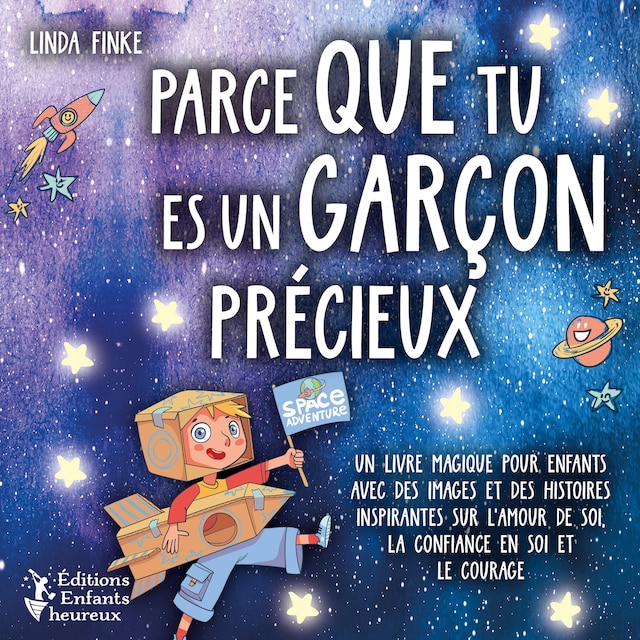 LINDA FINKE

PARCE QUE TU ES UN GARÇON PRÉCIEUX

SPACE ADVENTURE

UN LIVRE MAGIQUE POUR ENFANTS AVEC DES IMAGES ET DES HISTOIRES INSPIRANTES SUR L'AMOUR DE SOI, LA CONFIANCE EN SOI ET LE COURAGE

Éditions Enfants heureux